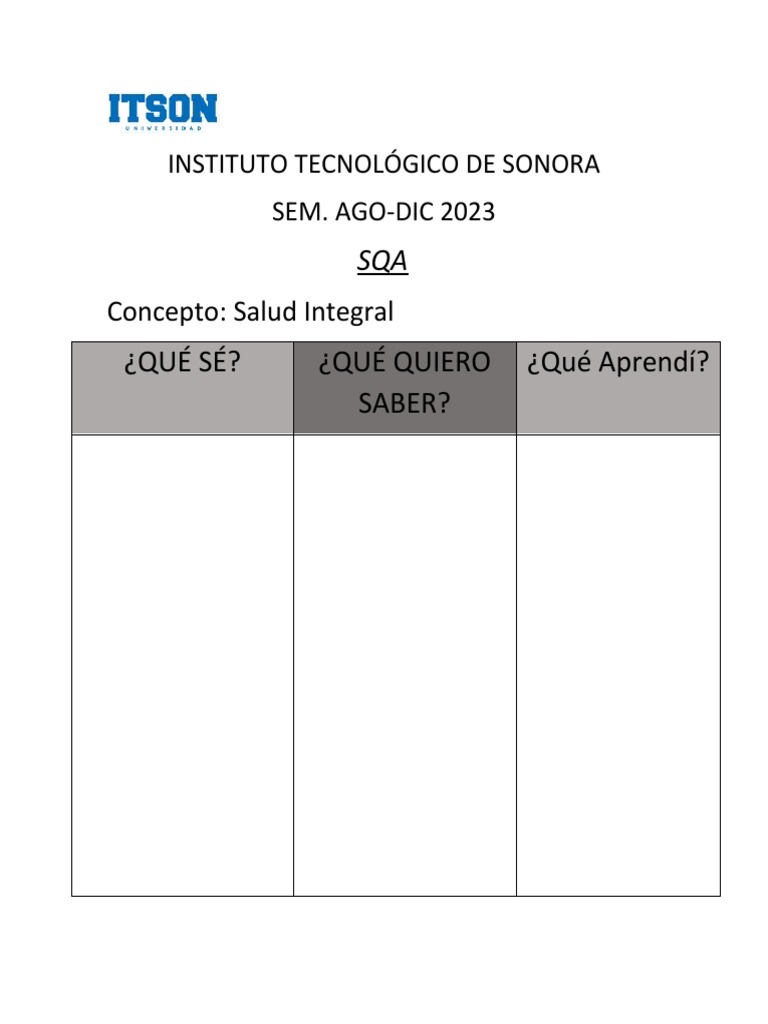 ITSON
UNIVERSIDAD

INSTITUTO TECNOLÓGICO DE SONORA

SEM. AGO-DIC 2023

SQA

Concepto: Salud Integral

| ¿QUÉ SÉ? | ¿QUÉ QUIERO SABER? | ¿Qué Aprendí? |
|---|---|---|
| | | |